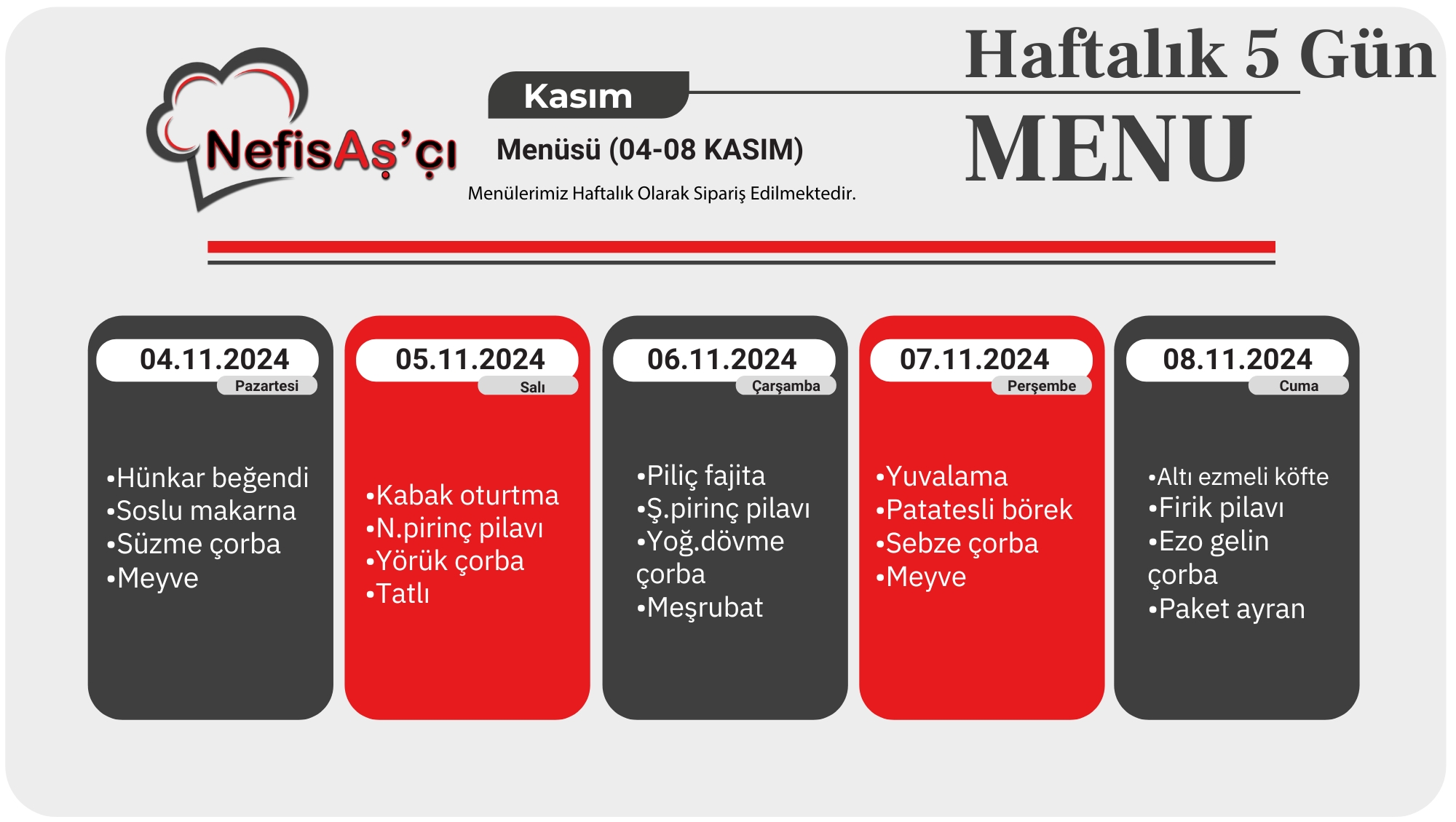 NefisAş'çı

Kasım

Menüsü (04-08 KASIM)

Menülerimiz Haftalık Olarak Sipariş Edilmektedir.

Haftalık 5 Gün
MENU

04.11.2024
Pazartesi

•Hünkar beğendi
•Soslu makarna
•Süzme çorba
•Meyve

05.11.2024
Salı

•Kabak oturtma
•N.pirinç pilavı
•Yörük çorba
•Tatlı

06.11.2024
Çarşamba

•Piliç fajita
•Ş.pirinç pilavı
•Yoğ.dövme çorba
•Meşrubat

07.11.2024
Perşembe

•Yuvalama
•Patatesli börek
•Sebze çorba
•Meyve

08.11.2024
Cuma

•Altı ezmeli köfte
•Firik pilavı
•Ezo gelin çorba
•Paket ayran